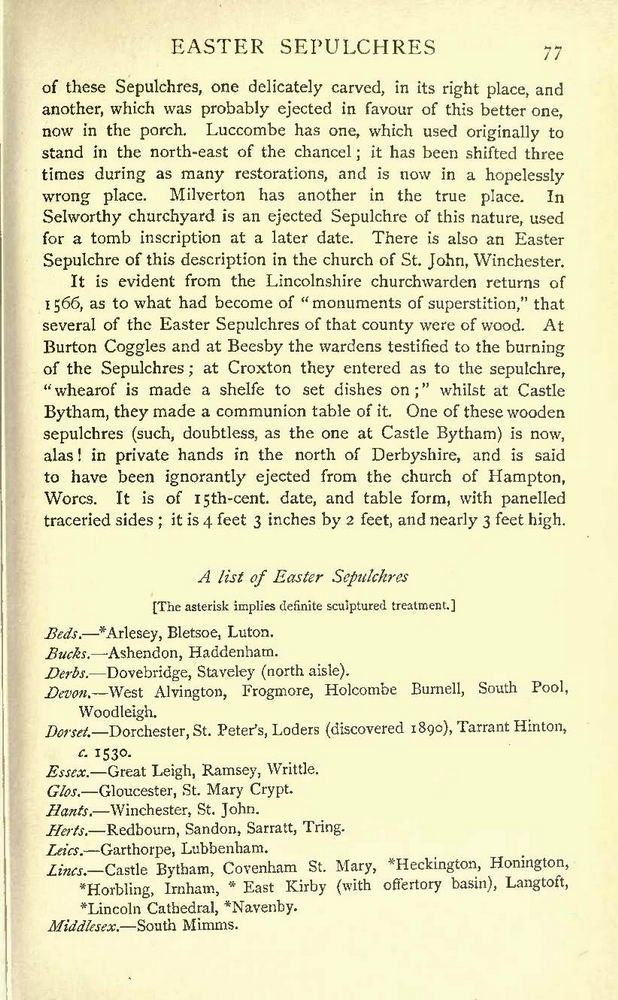 EASTER SEPULCHRES 77

of these Sepulchres, one delicately carved, in its right place, and another, which was probably ejected in favour of this better one, now in the porch. Luccombe has one, which used originally to stand in the north-east of the chancel; it has been shifted three times during as many restorations, and is now in a hopelessly wrong place. Milverton has another in the true place. In Selworthy churchyard is an ejected Sepulchre of this nature, used for a tomb inscription at a later date. There is also an Easter Sepulchre of this description in the church of St. John, Winchester.

It is evident from the Lincolnshire churchwarden returns of 1566, as to what had become of "monuments of superstition," that several of the Easter Sepulchres of that county were of wood. At Burton Coggles and at Beesby the wardens testified to the burning of the Sepulchres; at Croxton they entered as to the sepulchre, "whearof is made a shelfe to set dishes on;" whilst at Castle Bytham, they made a communion table of it. One of these wooden sepulchres (such, doubtless, as the one at Castle Bytham) is now, alas! in private hands in the north of Derbyshire, and is said to have been ignorantly ejected from the church of Hampton, Worcs. It is of 15th-cent. date, and table form, with panelled traceried sides; it is 4 feet 3 inches by 2 feet, and nearly 3 feet high.

A list of Easter Sepulchres

[The asterisk implies definite sculptured treatment.]

Beds.—*Arlesey, Bletsoe, Luton.
Bucks.—Ashendon, Haddenham.
Derbs.—Dovebridge, Staveley (north aisle).
Devon.—West Alvington, Frogmore, Holcombe Burnell, South Pool, Woodleigh.
Dorset.—Dorchester, St. Peter's, Loders (discovered 1890), Tarrant Hinton, c. 1530.
Essex.—Great Leigh, Ramsey, Writtle.
Glos.—Gloucester, St. Mary Crypt.
Hants.—Winchester, St. John.
Herts.—Redbourn, Sandon, Sarratt, Tring.
Leics.—Garthorpe, Lubbenham.
Lincs.—Castle Bytham, Covenham St. Mary, *Heckington, Honington, *Horbling, Irnham, * East Kirby (with offertory basin), Langtoft, *Lincoln Cathedral, *Navenby.
Middlesex.—South Mimms.